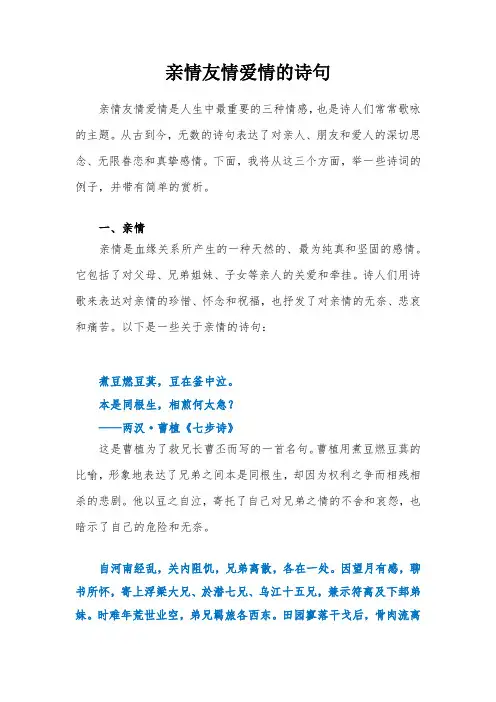 亲情友情爱情的诗句

亲情友情爱情是人生中最重要的三种情感，也是诗人们常常歌咏的主题。从古到今，无数的诗句表达了对亲人、朋友和爱人的深切思念、无限眷恋和真挚感情。下面，我将从这三个方面，举一些诗词的例子，并带有简单的赏析。

一、亲情

亲情是血缘关系所产生的一种天然的、最为纯真和坚固的感情。它包括了对父母、兄弟姐妹、子女等亲人的关爱和牵挂。诗人们用诗歌来表达对亲情的珍惜、怀念和祝福，也抒发了对亲情的无奈、悲哀和痛苦。以下是一些关于亲情的诗句：

煮豆燃豆萁，豆在釜中泣。
本是同根生，相煎何太急？
——两汉·曹植《七步诗》

这是曹植为了救兄长曹丕而写的一首名句。曹植用煮豆燃豆萁的比喻，形象地表达了兄弟之间本是同根生，却因为权利之争而相残相杀的悲剧。他以豆之自泣，寄托了自己对兄弟之情的不舍和哀怨，也暗示了自己的危险和无奈。

自河南经乱，关内阻饥，兄弟离散，各在一处。因望月有感，聊书所怀，寄上浮梁大兄、於潜七兄、乌江十五兄，兼示符离及下邽弟妹。时难年荒世业空，弟兄羁旅各西东。田园寥落干戈后，骨肉流离